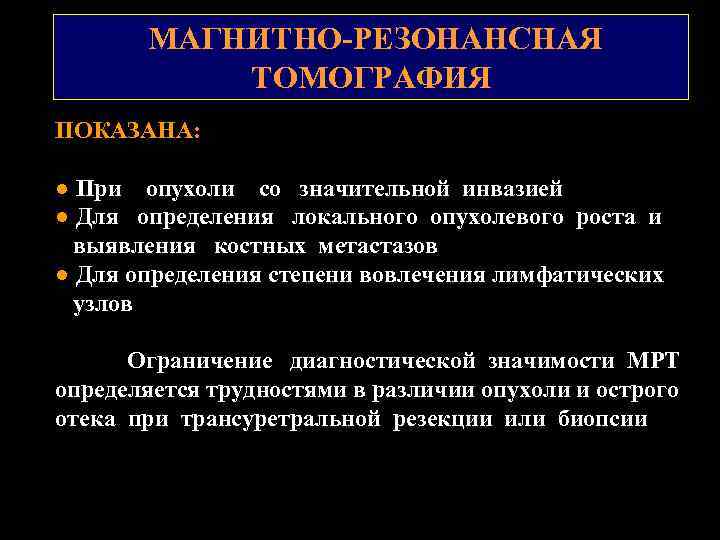 МАГНИТНО-РЕЗОНАНСНАЯ ТОМОГРАФИЯ

ПОКАЗАНА:

● При опухоли со значительной инвазией
● Для определения локального опухолевого роста и выявления костных метастазов
● Для определения степени вовлечения лимфатических узлов

Ограничение диагностической значимости МРТ определяется трудностями в различии опухоли и острого отека при трансуретральной резекции или биопсии